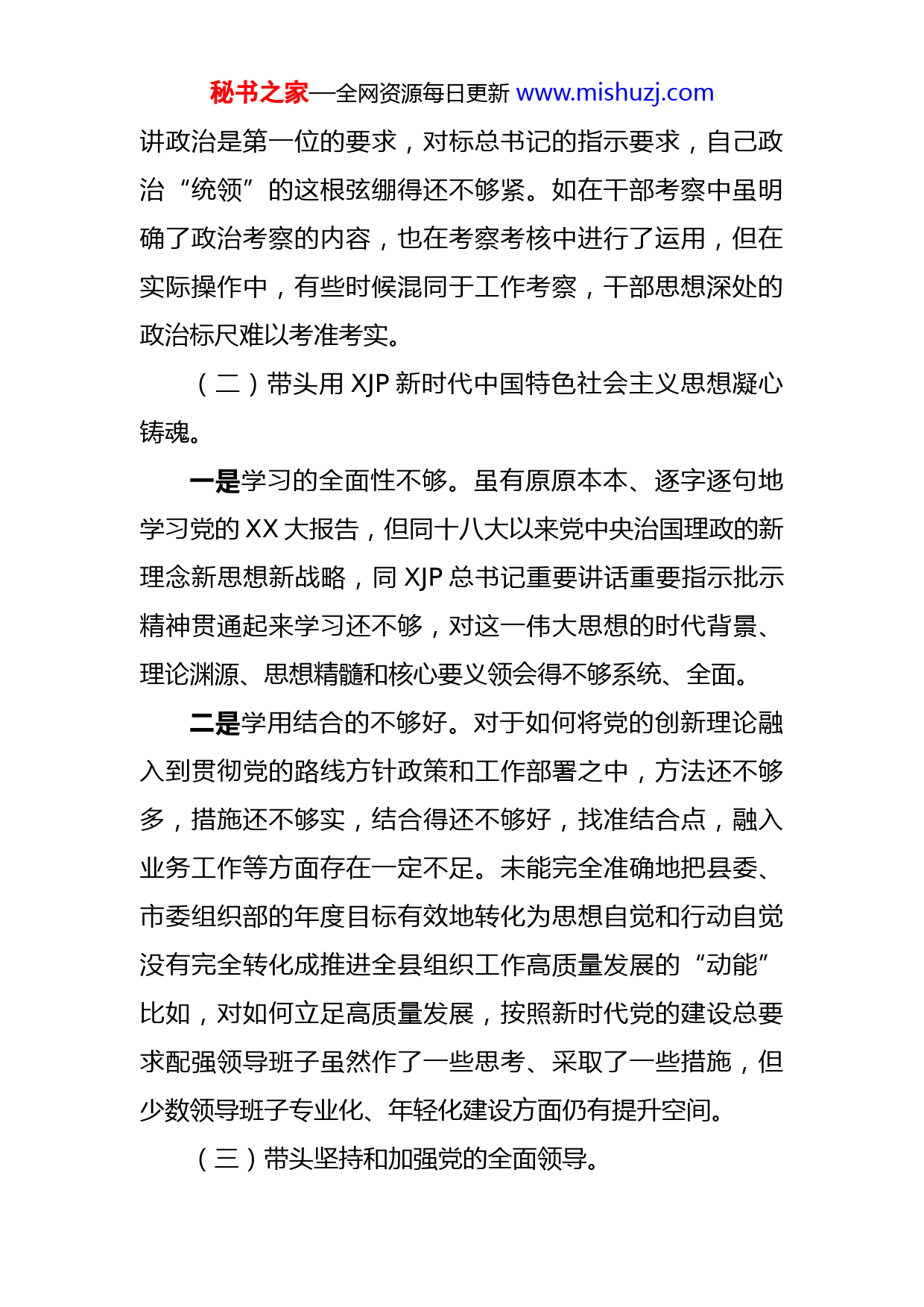 秘书之家—全网资源每日更新 www.mishuzj.com

讲政治是第一位的要求，对标总书记的指示要求，自己政治“统领”的这根弦绷得还不够紧。如在干部考察中虽明确了政治考察的内容，也在考察考核中进行了运用，但在实际操作中，有些时候混同于工作考察，干部思想深处的政治标尺难以考准考实。

（二）带头用 XJP 新时代中国特色社会主义思想凝心铸魂。

一是学习的全面性不够。虽有原原本本、逐字逐句地学习党的 XX 大报告，但同十八大以来党中央治国理政的新理念新思想新战略，同 XJP 总书记重要讲话重要指示批示精神贯通起来学习还不够，对这一伟大思想的时代背景、理论渊源、思想精髓和核心要义领会得不够系统、全面。

二是学用结合的不够好。对于如何将党的创新理论融入到贯彻党的路线方针政策和工作部署之中，方法还不够多，措施还不够实，结合得还不够好，找准结合点，融入业务工作等方面存在一定不足。未能完全准确地把县委、市委组织部的年度目标有效地转化为思想自觉和行动自觉没有完全转化成推进全县组织工作高质量发展的“动能”比如，对如何立足高质量发展，按照新时代党的建设总要求配强领导班子虽然作了一些思考、采取了一些措施，但少数领导班子专业化、年轻化建设方面仍有提升空间。

（三）带头坚持和加强党的全面领导。